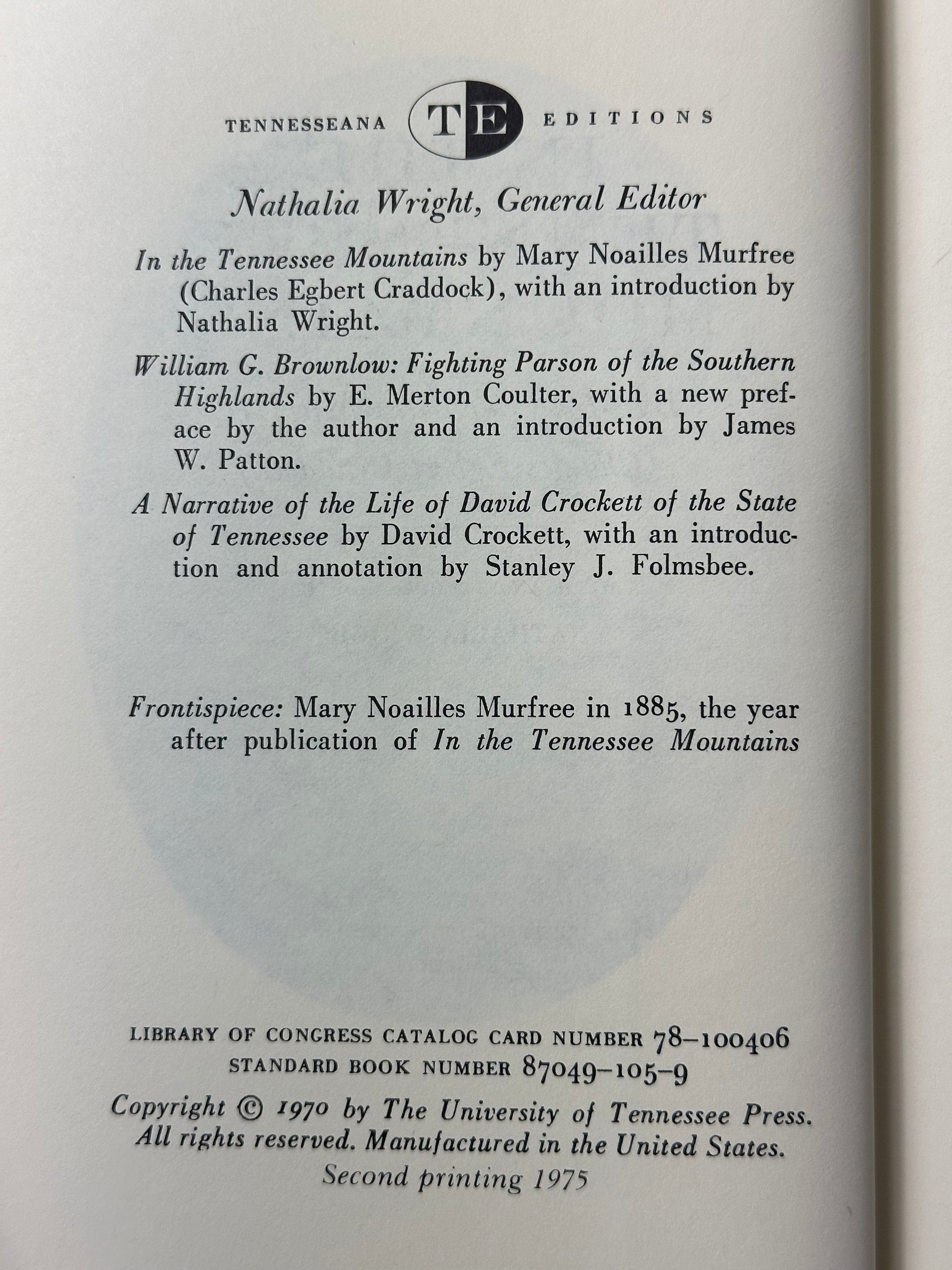 TENNESSEANA TE EDITIONS

Nathalia Wright, General Editor

In the Tennessee Mountains by Mary Noailles Murfree (Charles Egbert Craddock), with an introduction by Nathalia Wright.

William G. Brownlow: Fighting Parson of the Southern Highlands by E. Merton Coulter, with a new preface by the author and an introduction by James W. Patton.

A Narrative of the Life of David Crockett of the State of Tennessee by David Crockett, with an introduction and annotation by Stanley J. Folmsbee.

Frontispiece: Mary Noailles Murfree in 1885, the year after publication of In the Tennessee Mountains

LIBRARY OF CONGRESS CATALOG CARD NUMBER 78–100406
STANDARD BOOK NUMBER 87049–105–9

Copyright © 1970 by The University of Tennessee Press. All rights reserved. Manufactured in the United States.
Second printing 1975